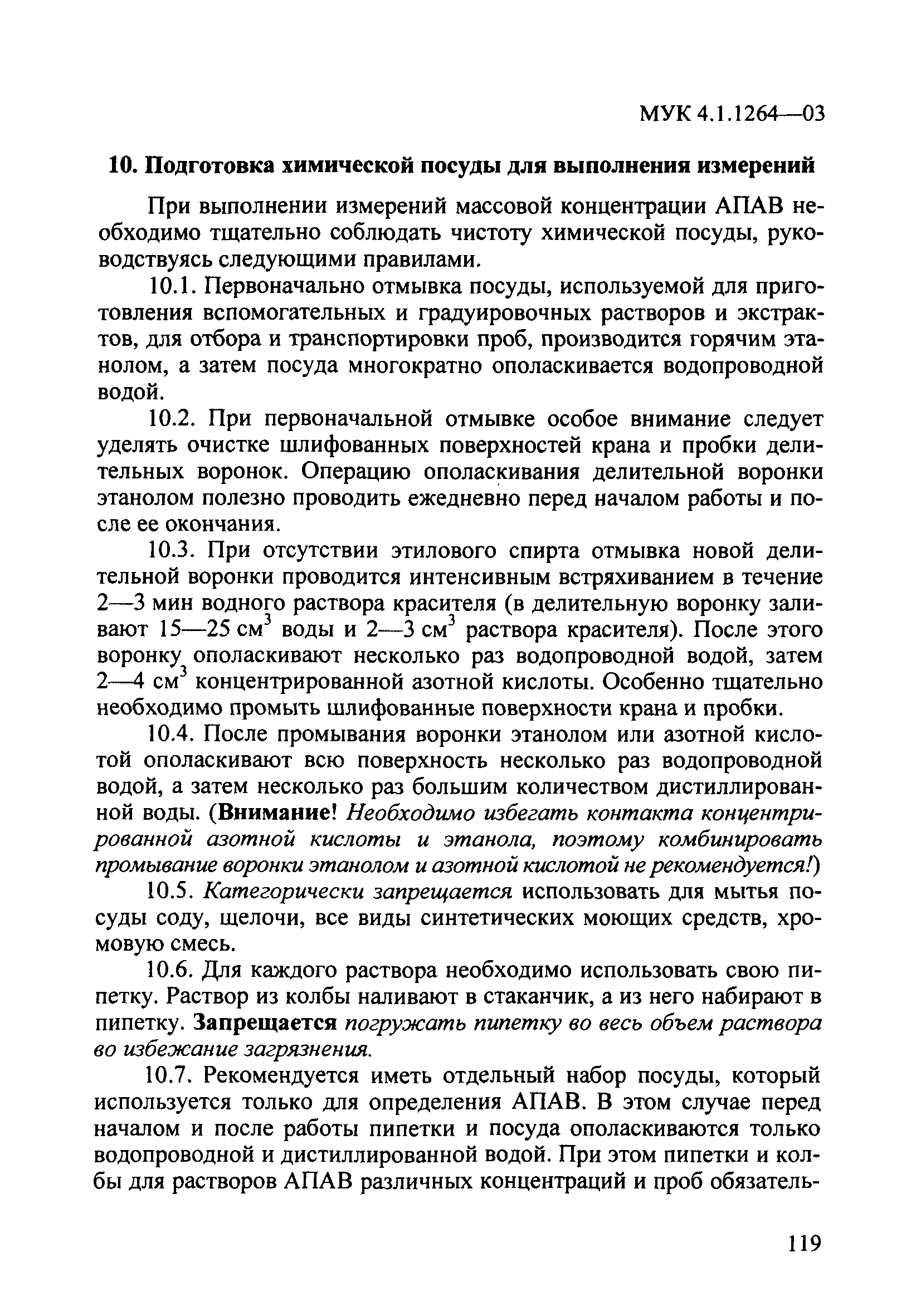 МУК 4.1.1264—03

10. Подготовка химической посуды для выполнения измерений

При выполнении измерений массовой концентрации АПАВ необходимо тщательно соблюдать чистоту химической посуды, руководствуясь следующими правилами.

10.1. Первоначально отмывка посуды, используемой для приготовления вспомогательных и градуировочных растворов и экстрактов, для отбора и транспортировки проб, производится горячим этанолом, а затем посуда многократно ополаскивается водопроводной водой.

10.2. При первоначальной отмывке особое внимание следует уделять очистке шлифованных поверхностей крана и пробки делительных воронок. Операцию ополаскивания делительной воронки этанолом полезно проводить ежедневно перед началом работы и после ее окончания.

10.3. При отсутствии этилового спирта отмывка новой делительной воронки проводится интенсивным встряхиванием в течение 2—3 мин водного раствора красителя (в делительную воронку заливают 15—25 см$^3$ воды и 2—3 см$^3$ раствора красителя). После этого воронку ополаскивают несколько раз водопроводной водой, затем 2—4 см$^3$ концентрированной азотной кислоты. Особенно тщательно необходимо промыть шлифованные поверхности крана и пробки.

10.4. После промывания воронки этанолом или азотной кислотой ополаскивают всю поверхность несколько раз водопроводной водой, а затем несколько раз большим количеством дистиллированной воды. (Внимание! Необходимо избегать контакта концентрированной азотной кислоты и этанола, поэтому комбинировать промывание воронки этанолом и азотной кислотой не рекомендуется!)

10.5. Категорически запрещается использовать для мытья посуды соду, щелочи, все виды синтетических моющих средств, хромовую смесь.

10.6. Для каждого раствора необходимо использовать свою пипетку. Раствор из колбы наливают в стаканчик, а из него набирают в пипетку. Запрещается погружать пипетку во весь объем раствора во избежание загрязнения.

10.7. Рекомендуется иметь отдельный набор посуды, который используется только для определения АПАВ. В этом случае перед началом и после работы пипетки и посуда ополаскиваются только водопроводной и дистиллированной водой. При этом пипетки и колбы для растворов АПАВ различных концентраций и проб обязатель-

119